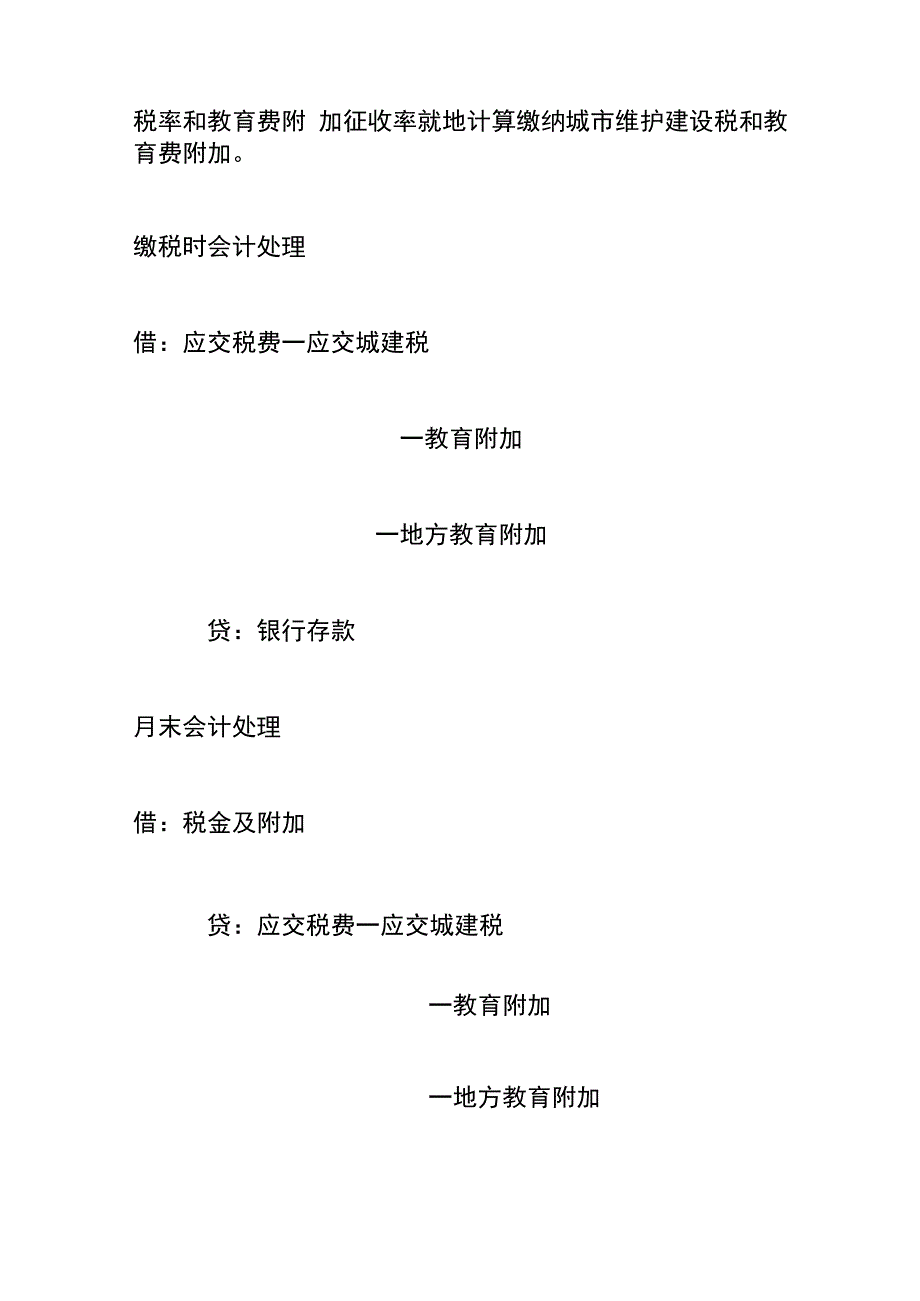 税率和教育费附 加征收率就地计算缴纳城市维护建设税和教育费附加。

缴税时会计处理

借：应交税费一应交城建税

一教育附加

一地方教育附加

贷：银行存款

月末会计处理

借：税金及附加

贷：应交税费一应交城建税

一教育附加

一地方教育附加